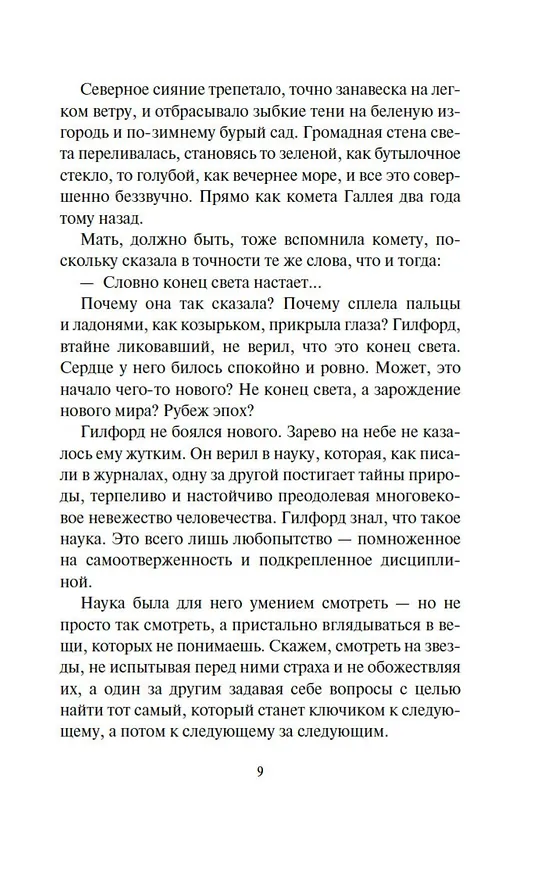 Северное сияние трепетало, точно занавеска на легком ветру, и отбрасывало зыбкие тени на беленую изгородь и по-зимнему бурый сад. Громадная стена света переливалась, становясь то зеленой, как бутылочное стекло, то голубой, как вечернее море, и все это совершенно беззвучно. Прямо как комета Галлея два года тому назад.

Мать, должно быть, тоже вспомнила комету, поскольку сказала в точности те же слова, что и тогда:

— Словно конец света настает...

Почему она так сказала? Почему сплела пальцы и ладонями, как козырьком, прикрыла глаза? Гилфорд, втайне ликовавший, не верил, что это конец света. Сердце у него билось спокойно и ровно. Может, это начало чего-то нового? Не конец света, а зарождение нового мира? Рубеж эпох?

Гилфорд не боялся нового. Зарево на небе не казалось ему жутким. Он верил в науку, которая, как писали в журналах, одну за другой постигает тайны природы, терпеливо и настойчиво преодолевая многовековое невежество человечества. Гилфорд знал, что такое наука. Это всего лишь любопытство — помноженное на самоотверженность и подкрепленное дисциплиной.

Наука была для него умением смотреть — но не просто так смотреть, а пристально вглядываться в вещи, которых не понимаешь. Скажем, смотреть на звезды, не испытывая перед ними страха и не обожествляя их, а один за другим задавая себе вопросы с целью найти тот самый, который станет ключиком к следующему, а потом к следующему за следующим.

9